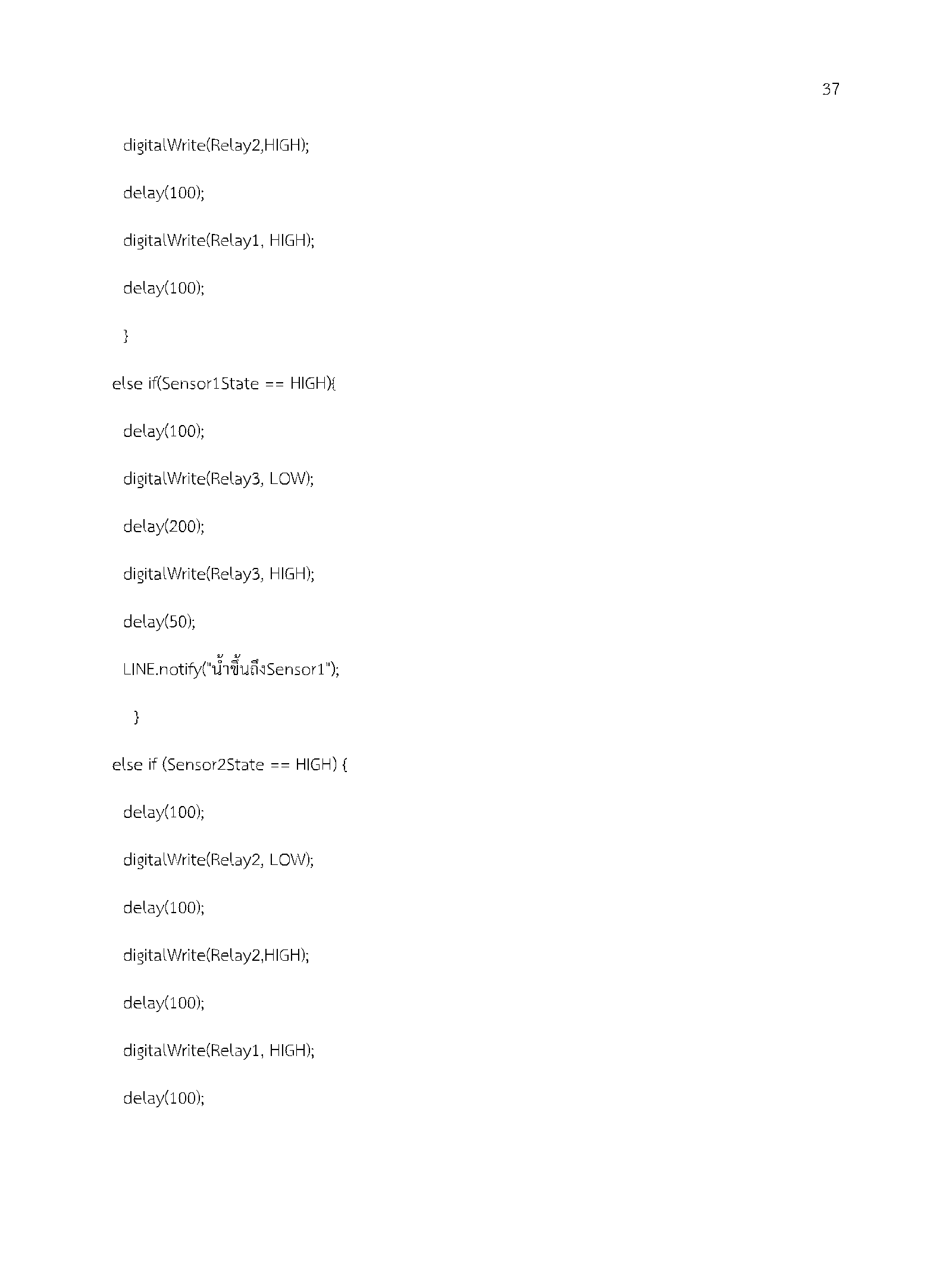 37

digitalWrite(Relay2,HIGH);

delay(100);

digitalWrite(Relay1, HIGH);

delay(100);

}

else if(Sensor1State == HIGH){

delay(100);

digitalWrite(Relay3, LOW);

delay(200);

digitalWrite(Relay3, HIGH);

delay(50);

LINE.notify("น้ำขึ้นถึงSensor1");

}

else if (Sensor2State == HIGH) {

delay(100);

digitalWrite(Relay2, LOW);

delay(100);

digitalWrite(Relay2,HIGH);

delay(100);

digitalWrite(Relay1, HIGH);

delay(100);